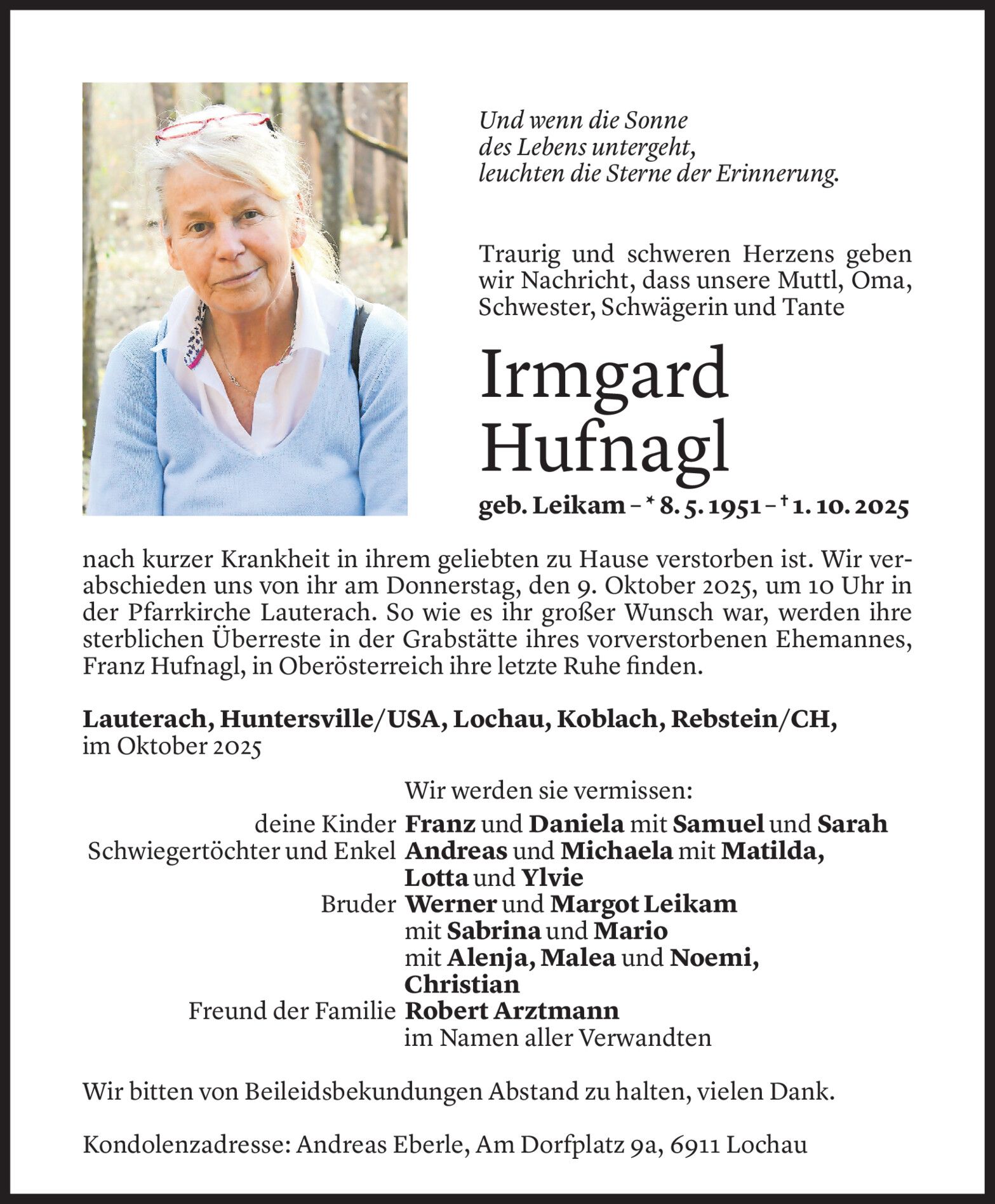 Und wenn die Sonne
des Lebens untergeht,
leuchten die Sterne der Erinnerung.

Traurig und schweren Herzens geben wir Nachricht, dass unsere Muttl, Oma, Schwester, Schwägerin und Tante

Irmgard
Hufnagl

geb. Leikam – * 8. 5. 1951 – † 1. 10. 2025

nach kurzer Krankheit in ihrem geliebten zu Hause verstorben ist. Wir verabschieden uns von ihr am Donnerstag, den 9. Oktober 2025, um 10 Uhr in der Pfarrkirche Lauterach. So wie es ihr großer Wunsch war, werden ihre sterblichen Überreste in der Grabstätte ihres vorverstorbenen Ehemannes, Franz Hufnagl, in Oberösterreich ihre letzte Ruhe finden.

Lauterach, Huntersville/USA, Lochau, Koblach, Rebstein/CH,
im Oktober 2025

Wir werden sie vermissen:
deine Kinder Franz und Daniela mit Samuel und Sarah
Schwiegertöchter und Enkel Andreas und Michaela mit Matilda, Lotta und Ylvie
Bruder Werner und Margot Leikam
mit Sabrina und Mario
mit Alenja, Malea und Noemi,
Christian
Freund der Familie Robert Arztmann
im Namen aller Verwandten

Wir bitten von Beileidsbekundungen Abstand zu halten, vielen Dank.

Kondolenzadresse: Andreas Eberle, Am Dorfplatz 9a, 6911 Lochau